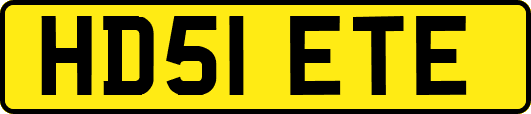 HD51 ETE